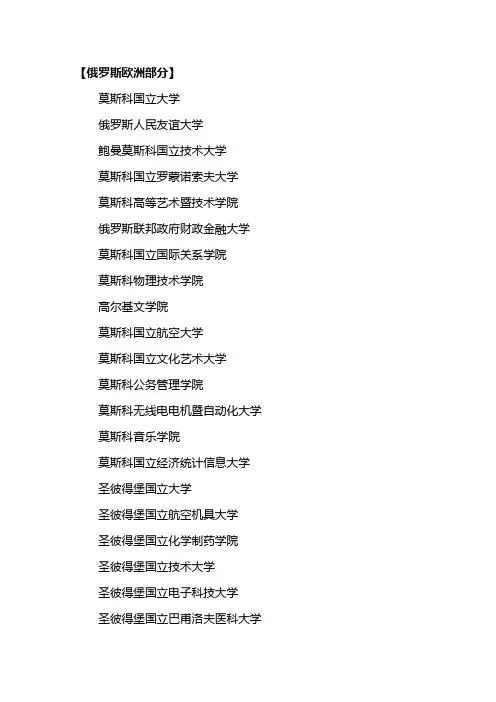 【俄罗斯欧洲部分】

莫斯科国立大学

俄罗斯人民友谊大学

鲍曼莫斯科国立技术大学

莫斯科国立罗蒙诺索夫大学

莫斯科高等艺术暨技术学院

俄罗斯联邦政府财政金融大学

莫斯科国立国际关系学院

莫斯科物理技术学院

高尔基文学院

莫斯科国立航空大学

莫斯科国立文化艺术大学

莫斯科公务管理学院

莫斯科无线电电机暨自动化大学

莫斯科音乐学院

莫斯科国立经济统计信息大学

圣彼得堡国立大学

圣彼得堡国立航空机具大学

圣彼得堡国立化学制药学院

圣彼得堡国立技术大学

圣彼得堡国立电子科技大学

圣彼得堡国立巴甫洛夫医科大学